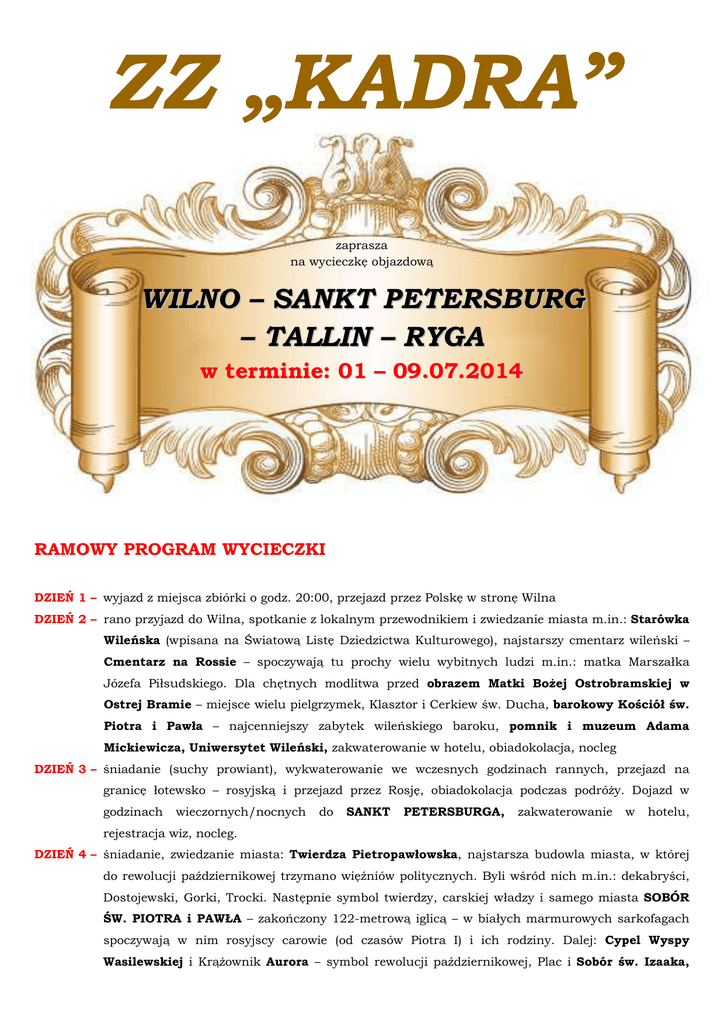 ZZ „KADRA”

zaprasza
na wycieczkę objazdową

WILNO – SANKT PETERSBURG – TALLIN – RYGA

w terminie: 01 – 09.07.2014

RAMOWY PROGRAM WYCIECZKI

DZIEŃ 1 – wyjazd z miejsca zbiórki o godz. 20:00, przejazd przez Polskę w stronę Wilna

DZIEŃ 2 – rano przyjazd do Wilna, spotkanie z lokalnym przewodnikiem i zwiedzanie miasta m.in.: Starówka Wileńska (wpisana na Światową Listę Dziedzictwa Kulturowego), najstarszy cmentarz wileński – Cmentarz na Rossie – spoczywają tu prochy wielu wybitnych ludzi m.in.: matka Marszałka Józefa Piłsudskiego. Dla chętnych modlitwa przed obrazem Matki Bożej Ostrobramskiej w Ostrej Bramie – miejsce wielu pielgrzymek, Klasztor i Cerkiew św. Ducha, barokowy Kościół św. Piotra i Pawła – najcenniejszy zabytek wileńskiego baroku, pomnik i muzeum Adama Mickiewicza, Uniwersytet Wileński, zakwaterowanie w hotelu, obiadokolacja, nocleg

DZIEŃ 3 – śniadanie (suchy prowiant), wykwaterowanie we wczesnych godzinach rannych, przejazd na granicę łotewsko – rosyjską i przejazd przez Rosję, obiadokolacja podczas podróży. Dojazd w godzinach wieczornych/nocnych do SANKT PETERSBURGA, zakwaterowanie w hotelu, rejestracja wiz, nocleg.

DZIEŃ 4 – śniadanie, zwiedzanie miasta: Twierdza Pietropawłowska, najstarsza budowla miasta, w której do rewolucji październikowej trzymano więźniów politycznych. Byli wśród nich m.in.: dekabryści, Dostojewski, Gorki, Trocki. Następnie symbol twierdzy, carskiej władzy i samego miasta SOBÓR ŚW. PIOTRA i PAWŁA – zakończony 122-metrową iglicą – w białych marmurowych sarkofagach spoczywają w nim rosyjscy carowie (od czasów Piotra I) i ich rodziny. Dalej: Cypel Wyspy Wasilewskiej i Krążownik Aurora – symbol rewolucji październikowej, Plac i Sobór św. Izaaka,